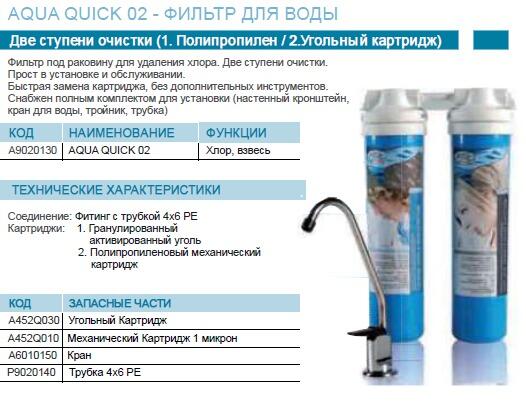 AQUA QUICK 02 - ФИЛЬТР ДЛЯ ВОДЫ

Две ступени очистки (1. Полипропилен / 2.Угольный картридж)

Фильтр под раковину для удаления хлора. Две ступени очистки. Прост в установке и обслуживании. Быстрая замена картриджа, без дополнительных инструментов. Снабжен полным комплектом для установки (настенный кронштейн, кран для воды, тройник, трубка)

| КОД | НАИМЕНОВАНИЕ | ФУНКЦИИ |
|---|---|---|
| A9020130 | AQUA QUICK 02 | Хлор, взвесь |

ТЕХНИЧЕСКИЕ ХАРАКТЕРИСТИКИ

Соединение: Фитинг с трубкой 4x6 PE
Картриджи: 1. Гранулированный активированный уголь
2. Полипропиленовый механический картридж

| КОД | ЗАПАСНЫЕ ЧАСТИ |
|---|---|
| A452Q030 | Угольный Картридж |
| A452Q010 | Механический Картридж 1 микрон |
| A6010150 | Кран |
| P9020140 | Трубка 4x6 PE |